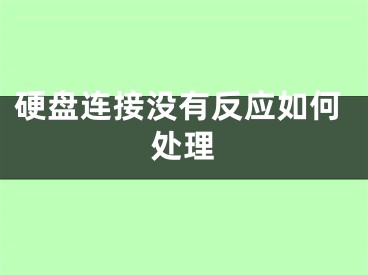 硬盘连接没有反应如何处理